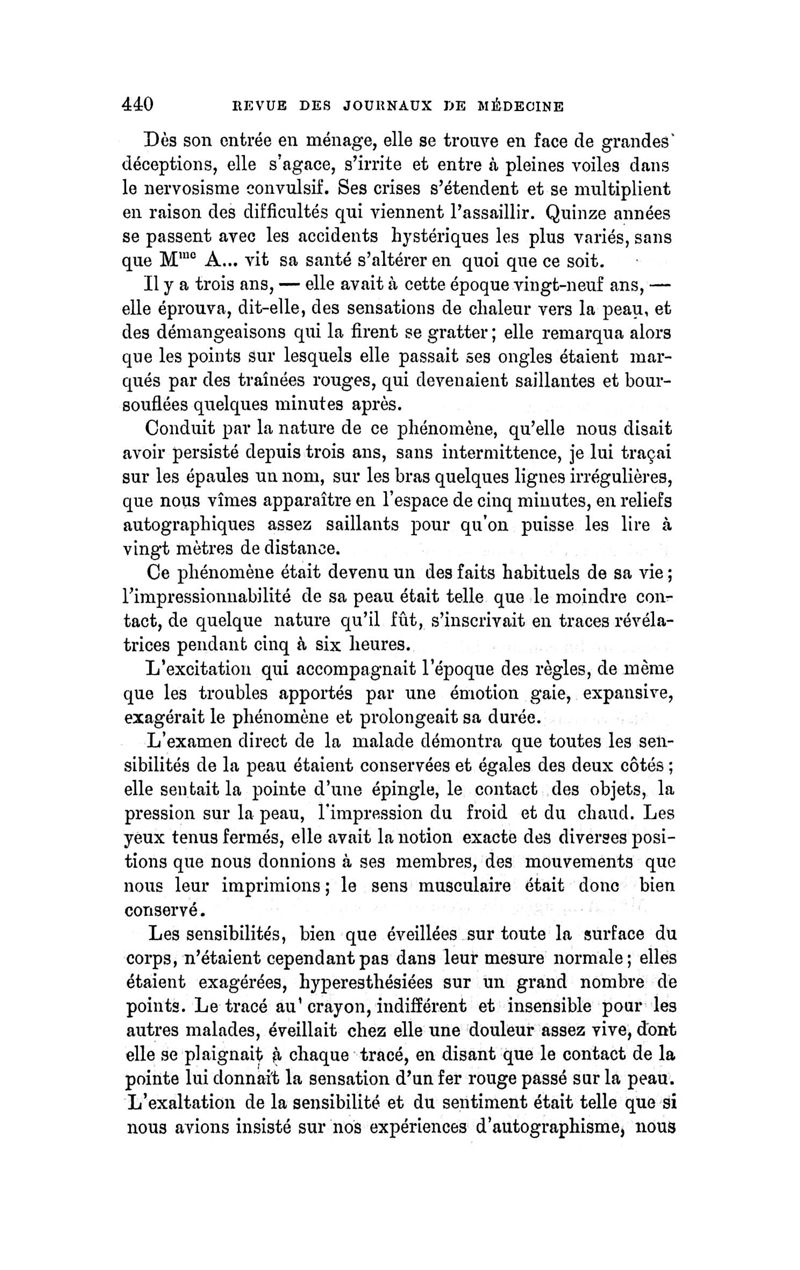 440 REVUE DES JOURNAUX DE MÉDECINE

Dès son entrée en ménage, elle se trouve en face de grandes déceptions, elle s'agace, s'irrite et entre à pleines voiles dans le nervosisme convulsif. Ses crises s'étendent et se multiplient en raison des difficultés qui viennent l'assaillir. Quinze années se passent avec les accidents hystériques les plus variés, sans que M$^{me}$ A... vit sa santé s'altérer en quoi que ce soit.

Il y a trois ans, — elle avait à cette époque vingt-neuf ans, — elle éprouva, dit-elle, des sensations de chaleur vers la peau, et des démangeaisons qui la firent se gratter; elle remarqua alors que les points sur lesquels elle passait ses ongles étaient marqués par des traînées rouges, qui devenaient saillantes et boursouflées quelques minutes après.

Conduit par la nature de ce phénomène, qu'elle nous disait avoir persisté depuis trois ans, sans intermittence, je lui traçai sur les épaules un nom, sur les bras quelques lignes irrégulières, que nous vîmes apparaître en l'espace de cinq minutes, en reliefs autographiques assez saillants pour qu'on puisse les lire à vingt mètres de distance.

Ce phénomène était devenu un des faits habituels de sa vie; l'impressionnabilité de sa peau était telle que le moindre contact, de quelque nature qu'il fût, s'inscrivait en traces révélatrices pendant cinq à six heures.

L'excitation qui accompagnait l'époque des règles, de même que les troubles apportés par une émotion gaie, expansive, exagérait le phénomène et prolongeait sa durée.

L'examen direct de la malade démontra que toutes les sensibilités de la peau étaient conservées et égales des deux côtés; elle sentait la pointe d'une épingle, le contact des objets, la pression sur la peau, l'impression du froid et du chaud. Les yeux tenus fermés, elle avait la notion exacte des diverses positions que nous donnions à ses membres, des mouvements que nous leur imprimions; le sens musculaire était donc bien conservé.

Les sensibilités, bien que éveillées sur toute la surface du corps, n'étaient cependant pas dans leur mesure normale; elles étaient exagérées, hyperesthésiées sur un grand nombre de points. Le tracé au crayon, indifférent et insensible pour les autres malades, éveillait chez elle une douleur assez vive, dont elle se plaignait à chaque tracé, en disant que le contact de la pointe lui donnait la sensation d'un fer rouge passé sur la peau. L'exaltation de la sensibilité et du sentiment était telle que si nous avions insisté sur nos expériences d'autographisme, nous